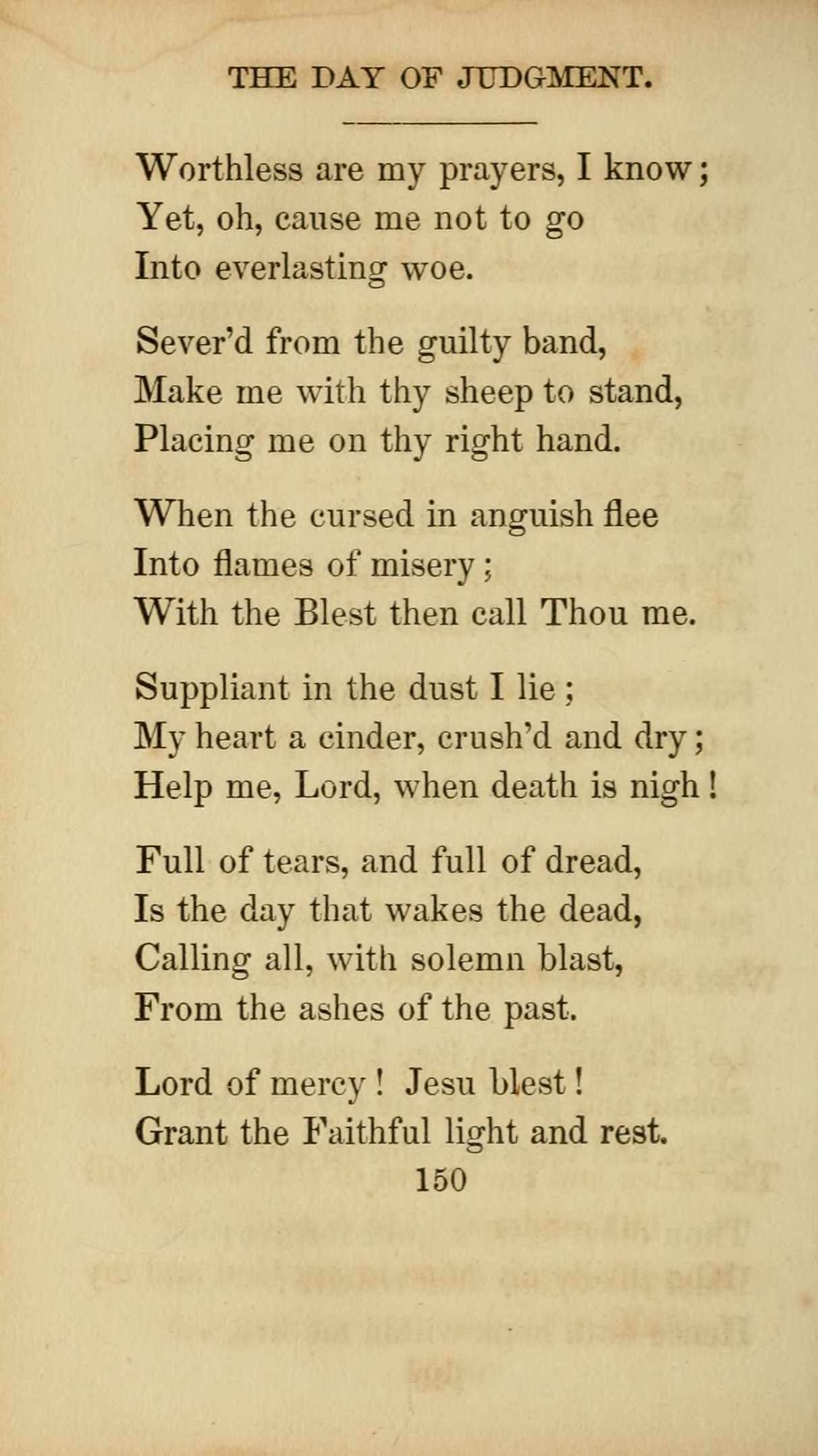 THE DAY OF JUDGMENT.

Worthless are my prayers, I know;
Yet, oh, cause me not to go
Into everlasting woe.

Sever'd from the guilty band,
Make me with thy sheep to stand,
Placing me on thy right hand.

When the cursed in anguish flee
Into flames of misery;
With the Blest then call Thou me.

Suppliant in the dust I lie;
My heart a cinder, crush'd and dry;
Help me, Lord, when death is nigh!

Full of tears, and full of dread,
Is the day that wakes the dead,
Calling all, with solemn blast,
From the ashes of the past.

Lord of mercy! Jesu blest!
Grant the Faithful light and rest.

150